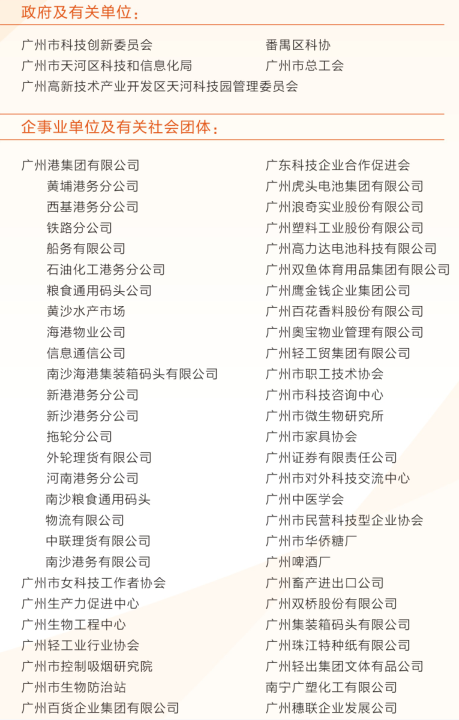 政府及有关单位：

广州市科技创新委员会
广州市天河区科技和信息化局
广州高新技术产业开发区天河科技园管理委员会

番禺区科协
广州市总工会

企事业单位及有关社会团体：

广州港集团有限公司
黄埔港务分公司
西基港务分公司
铁路分公司
船务有限公司
石油化工港务分公司
粮食通用码头公司
黄沙水产市场
海港物业公司
信息通信公司
南沙海港集装箱码头有限公司
新港港务分公司
新沙港务分公司
拖轮分公司
外轮理货有限公司
河南港务分公司
南沙粮食通用码头
物流有限公司
中联理货有限公司
南沙港务有限公司
广州市女科技工作者协会
广州生产力促进中心
广州生物工程中心
广州轻工业行业协会
广州市控制吸烟研究院
广州市生物防治站
广州百货企业集团有限公司

广东科技企业合作促进会
广州虎头电池集团有限公司
广州浪奇实业股份有限公司
广州塑料工业股份有限公司
广州高力达电池科技有限公司
广州双鱼体育用品集团有限公司
广州鹰金钱企业集团公司
广州百花香料股份有限公司
广州奥宝物业管理有限公司
广州轻工贸集团有限公司
广州市职工技术协会
广州市科技咨询中心
广州市微生物研究所
广州市家具协会
广州证券有限责任公司
广州市对外科技交流中心
广州中医学会
广州市民营科技型企业协会
广州市华侨糖厂
广州啤酒厂
广州畜产进出口公司
广州双桥股份有限公司
广州集装箱码头有限公司
广州珠江特种纸有限公司
广州轻出集团文体有品公司
南宁广塑化工有限公司
广州穗联企业发展公司